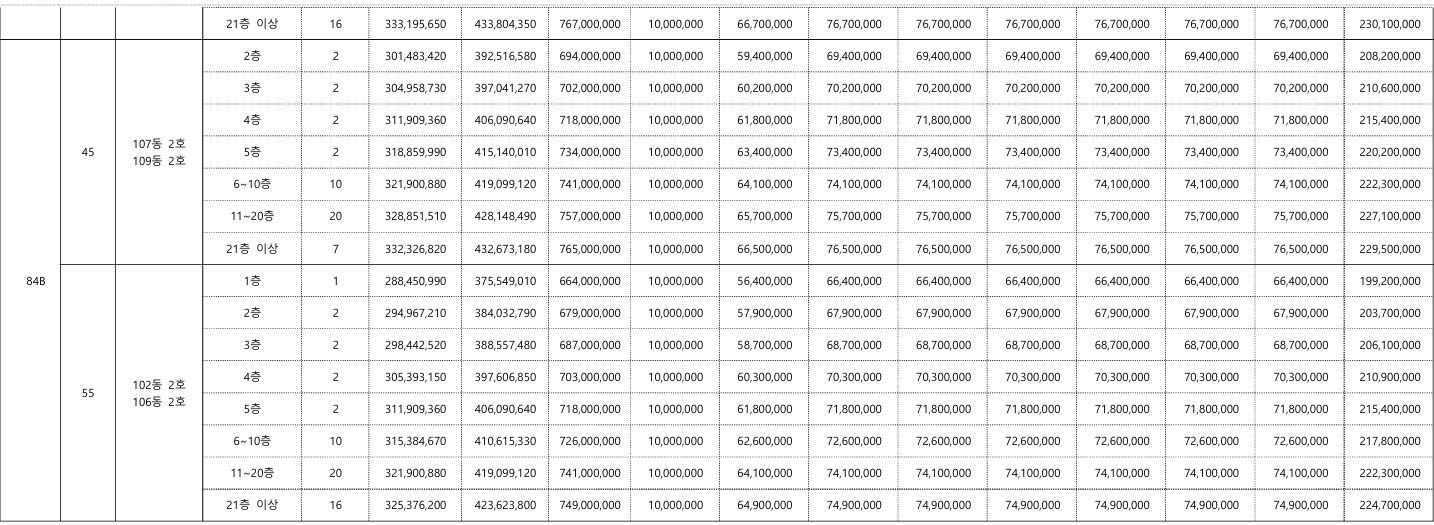 | | | | 21층 이상 | 16 | 333,195,650 | 433,804,350 | 767,000,000 | 10,000,000 | 66,700,000 | 76,700,000 | 76,700,000 | 76,700,000 | 76,700,000 | 76,700,000 | 76,700,000 | 230,100,000 |
|---|---|---|---|---|---|---|---|---|---|---|---|---|---|---|---|---|
| 84B | 45 | 107동 2호 109동 2호 | 2층 | 2 | 301,483,420 | 392,516,580 | 694,000,000 | 10,000,000 | 59,400,000 | 69,400,000 | 69,400,000 | 69,400,000 | 69,400,000 | 69,400,000 | 69,400,000 | 208,200,000 |
| | | | 3층 | 2 | 304,958,730 | 397,041,270 | 702,000,000 | 10,000,000 | 60,200,000 | 70,200,000 | 70,200,000 | 70,200,000 | 70,200,000 | 70,200,000 | 70,200,000 | 210,600,000 |
| | | | 4층 | 2 | 311,909,360 | 406,090,640 | 718,000,000 | 10,000,000 | 61,800,000 | 71,800,000 | 71,800,000 | 71,800,000 | 71,800,000 | 71,800,000 | 71,800,000 | 215,400,000 |
| | | | 5층 | 2 | 318,859,990 | 415,140,010 | 734,000,000 | 10,000,000 | 63,400,000 | 73,400,000 | 73,400,000 | 73,400,000 | 73,400,000 | 73,400,000 | 73,400,000 | 220,200,000 |
| | | | 6~10층 | 10 | 321,900,880 | 419,099,120 | 741,000,000 | 10,000,000 | 64,100,000 | 74,100,000 | 74,100,000 | 74,100,000 | 74,100,000 | 74,100,000 | 74,100,000 | 222,300,000 |
| | | | 11~20층 | 20 | 328,851,510 | 428,148,490 | 757,000,000 | 10,000,000 | 65,700,000 | 75,700,000 | 75,700,000 | 75,700,000 | 75,700,000 | 75,700,000 | 75,700,000 | 227,100,000 |
| | | | 21층 이상 | 7 | 332,326,820 | 432,673,180 | 765,000,000 | 10,000,000 | 66,500,000 | 76,500,000 | 76,500,000 | 76,500,000 | 76,500,000 | 76,500,000 | 76,500,000 | 229,500,000 |
| | 55 | 102동 2호 106동 2호 | 1층 | 1 | 288,450,990 | 375,549,010 | 664,000,000 | 10,000,000 | 56,400,000 | 66,400,000 | 66,400,000 | 66,400,000 | 66,400,000 | 66,400,000 | 66,400,000 | 199,200,000 |
| | | | 2층 | 2 | 294,967,210 | 384,032,790 | 679,000,000 | 10,000,000 | 57,900,000 | 67,900,000 | 67,900,000 | 67,900,000 | 67,900,000 | 67,900,000 | 67,900,000 | 203,700,000 |
| | | | 3층 | 2 | 298,442,520 | 388,557,480 | 687,000,000 | 10,000,000 | 58,700,000 | 68,700,000 | 68,700,000 | 68,700,000 | 68,700,000 | 68,700,000 | 68,700,000 | 206,100,000 |
| | | | 4층 | 2 | 305,393,150 | 397,606,850 | 703,000,000 | 10,000,000 | 60,300,000 | 70,300,000 | 70,300,000 | 70,300,000 | 70,300,000 | 70,300,000 | 70,300,000 | 210,900,000 |
| | | | 5층 | 2 | 311,909,360 | 406,090,640 | 718,000,000 | 10,000,000 | 61,800,000 | 71,800,000 | 71,800,000 | 71,800,000 | 71,800,000 | 71,800,000 | 71,800,000 | 215,400,000 |
| | | | 6~10층 | 10 | 315,384,670 | 410,615,330 | 726,000,000 | 10,000,000 | 62,600,000 | 72,600,000 | 72,600,000 | 72,600,000 | 72,600,000 | 72,600,000 | 72,600,000 | 217,800,000 |
| | | | 11~20층 | 20 | 321,900,880 | 419,099,120 | 741,000,000 | 10,000,000 | 64,100,000 | 74,100,000 | 74,100,000 | 74,100,000 | 74,100,000 | 74,100,000 | 74,100,000 | 222,300,000 |
| | | | 21층 이상 | 16 | 325,376,200 | 423,623,800 | 749,000,000 | 10,000,000 | 64,900,000 | 74,900,000 | 74,900,000 | 74,900,000 | 74,900,000 | 74,900,000 | 74,900,000 | 224,700,000 |